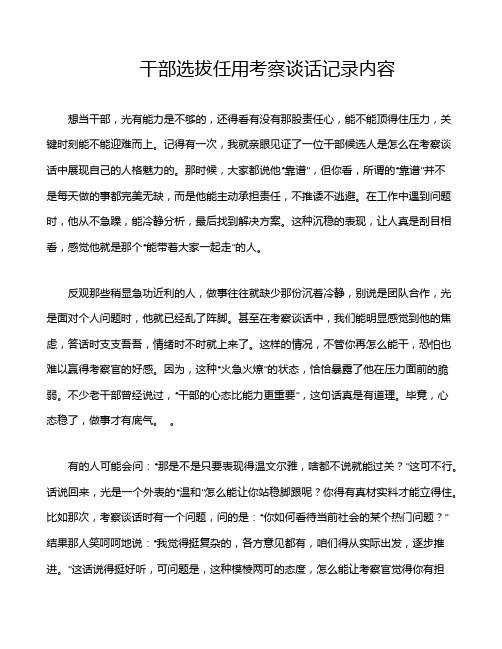 干部选拔任用考察谈话记录内容

想当干部，光有能力是不够的，还得看有没有那股责任心，能不能顶得住压力，关键时刻能不能迎难而上。记得有一次，我就亲眼见证了一位干部候选人是怎么在考察谈话中展现自己的人格魅力的。那时候，大家都说他“靠谱”，但你看，所谓的“靠谱”并不是每天做的事都完美无缺，而是他能主动承担责任，不推诿不逃避。在工作中遇到问题时，他从不急躁，能冷静分析，最后找到解决方案。这种沉稳的表现，让人真是刮目相看，感觉他就是那个“能带着大家一起走”的人。

反观那些稍显急功近利的人，做事往往就缺少那份沉着冷静，别说是团队合作，光是面对个人问题时，他就已经乱了阵脚。甚至在考察谈话中，我们能明显感觉到他的焦虑，答话时支支吾吾，情绪时不时就上来了。这样的情况，不管你再怎么能干，恐怕也难以赢得考察官的好感。因为，这种“火急火燎”的状态，恰恰暴露了他在压力面前的脆弱。不少老干部曾经说过，“干部的心态比能力更重要”，这句话真是有道理。毕竟，心态稳了，做事才有底气。 。

有的人可能会问：“那是不是只要表现得温文尔雅，啥都不说就能过关？”这可不行。话说回来，光是一个外表的“温和”怎么能让你站稳脚跟呢？你得有真材实料才能立得住。比如那次，考察谈话时有一个问题，问的是：“你如何看待当前社会的某个热门问题？”结果那人笑呵呵地说：“我觉得挺复杂的，各方意见都有，咱们得从实际出发，逐步推进。”这话说得挺好听，可问题是，这种模棱两可的态度，怎么能让考察官觉得你有担